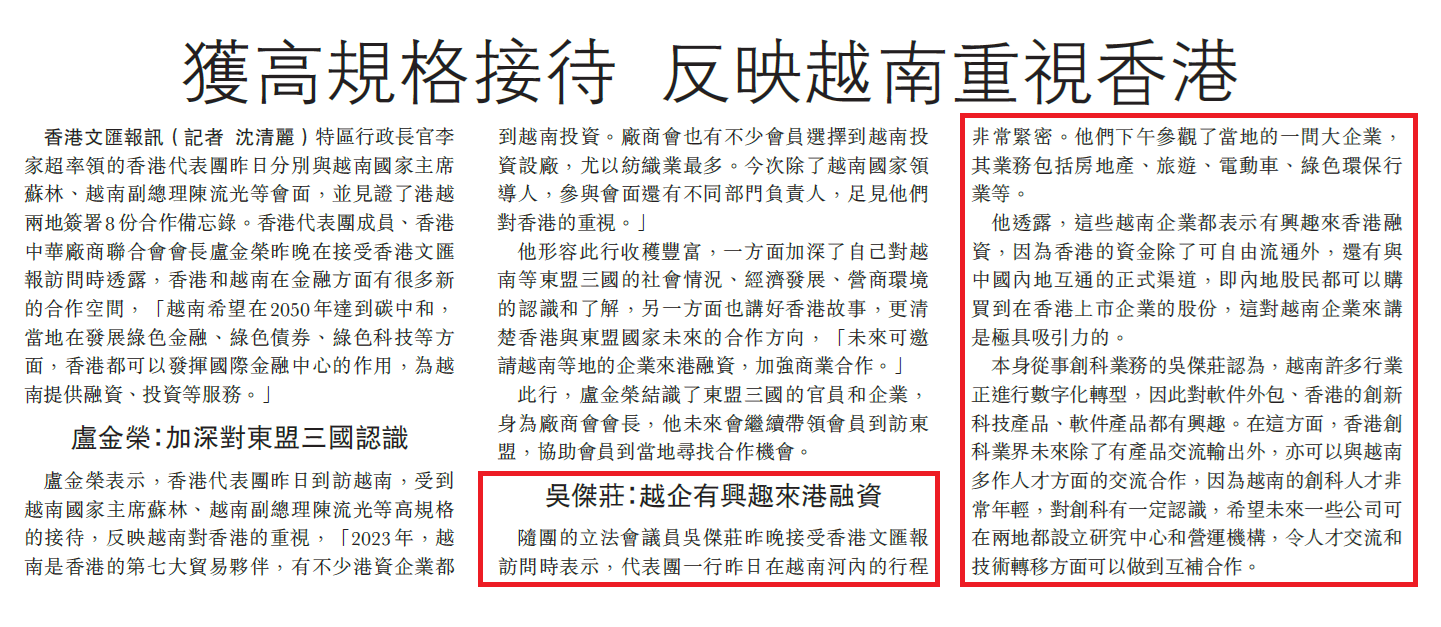 獲高規格接待 反映越南重視香港

香港文匯報訊(記者 沈清麗)特區行政長官李家超率領的香港代表團昨日分別與越南國家主席蘇林、越南副總理陳流光等會面,並見證了港越兩地簽署8份合作備忘錄。香港代表團成員、香港中華廠商聯合會會長盧金榮昨晚在接受香港文匯報訪問時透露,香港和越南在金融方面有很多新的合作空間,「越南希望在2050年達到碳中和,當地在發展綠色金融、綠色債券、綠色科技等方面,香港都可以發揮國際金融中心的作用,為越南提供融資、投資等服務。」

盧金榮:加深對東盟三國認識

盧金榮表示,香港代表團昨日到訪越南,受到越南國家主席蘇林、越南副總理陳流光等高規格的接待,反映越南對香港的重視,「2023年,越南是香港的第七大貿易夥伴,有不少港資企業都到越南投資。廠商會也有不少會員選擇到越南投資設廠,尤以紡織業最多。今次除了越南國家領導人,參與會面還有不同部門負責人,足見他們對香港的重視。」

他形容此行收穫豐富,一方面加深了自己對越南等東盟三國的社會情況、經濟發展、營商環境的認識和了解,另一方面也講好香港故事,更清楚香港與東盟國家未來的合作方向,「未來可邀請越南等地的企業來港融資,加強商業合作。」

此行,盧金榮結識了東盟三國的官員和企業,身為廠商會會長,他未來會繼續帶領會員到訪東盟,協助會員到當地尋找合作機會。

吳傑莊:越企有興趣來港融資

隨團的立法會議員吳傑莊昨晚接受香港文匯報訪問時表示,代表團一行昨日在越南河內的行程非常緊密。他們下午參觀了當地的一間大企業,其業務包括房地產、旅遊、電動車、綠色環保行業等。

他透露,這些越南企業都表示有興趣來香港融資,因為香港的資金除了可自由流通外,還有與中國內地互通的正式渠道,即內地股民都可以購買到在香港上市企業的股份,這對越南企業來講是極具吸引力的。

本身從事創科業務的吳傑莊認為,越南許多行業正進行數字化轉型,因此對軟件外包、香港的創新科技產品、軟件產品都有興趣。在這方面,香港創科業界未來除了有產品交流輸出外,亦可以與越南多作人才方面的交流合作,因為越南的創科人才非常年輕,對創科有一定認識,希望未來一些公司可在兩地都設立研究中心和營運機構,令人才交流和技術轉移方面可以做到互補合作。